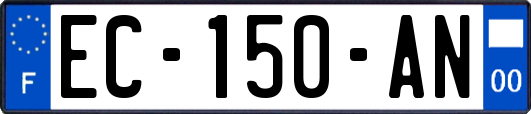 F
EC-150-AN
00